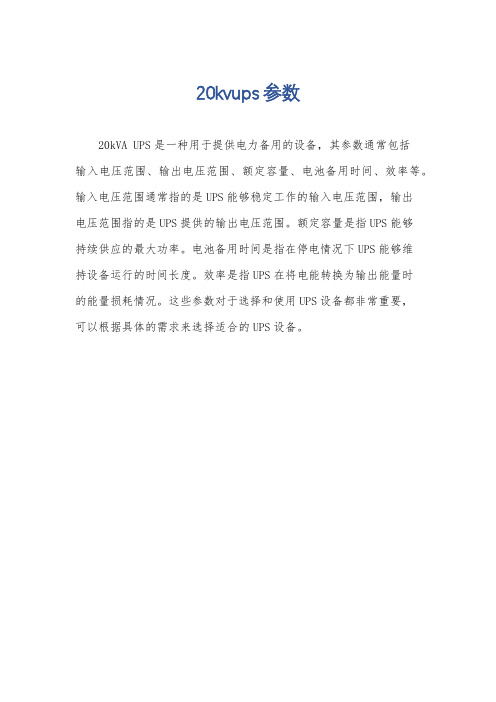 20kvups参数

20kVA UPS是一种用于提供电力备用的设备，其参数通常包括输入电压范围、输出电压范围、额定容量、电池备用时间、效率等。输入电压范围通常指的是UPS能够稳定工作的输入电压范围，输出电压范围指的是UPS提供的输出电压范围。额定容量是指UPS能够持续供应的最大功率。电池备用时间是指在停电情况下UPS能够维持设备运行的时间长度。效率是指UPS在将电能转换为输出能量时的能量损耗情况。这些参数对于选择和使用UPS设备都非常重要，可以根据具体的需求来选择适合的UPS设备。